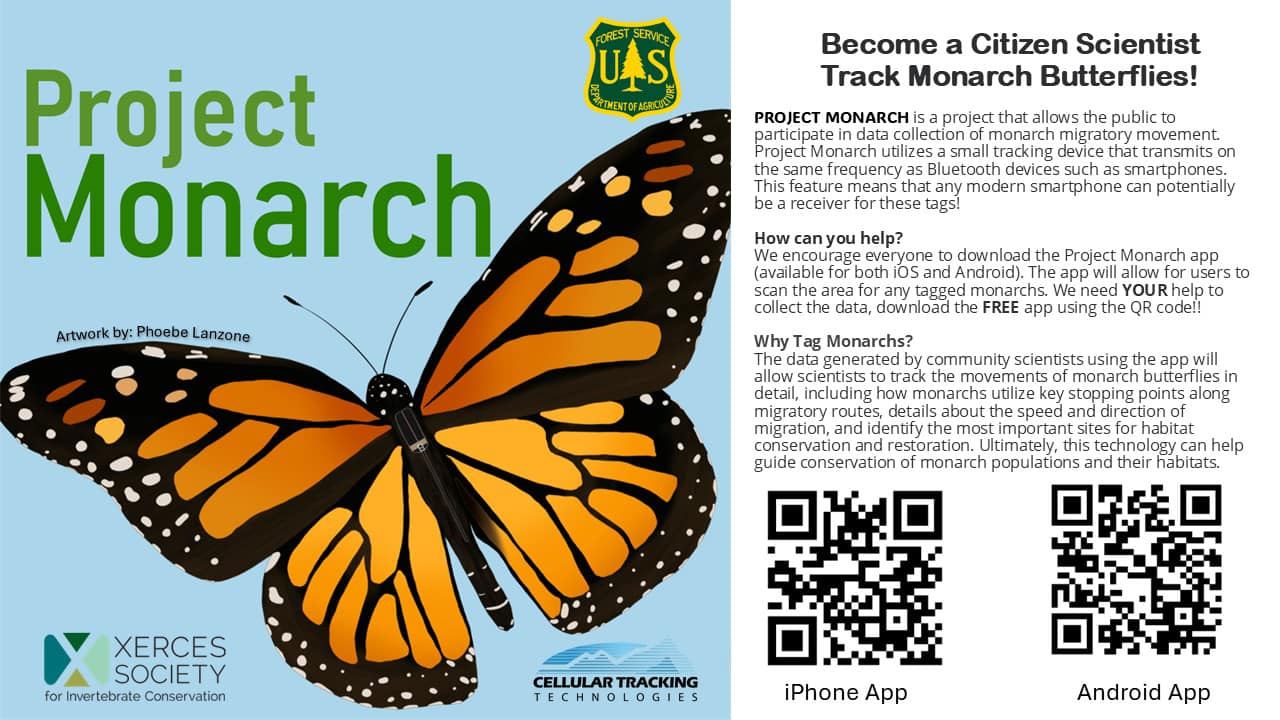 Project Monarch

FOREST SERVICE
U S
DEPARTMENT OF AGRICULTURE

Artwork by: Phoebe Lanzone

XERCES SOCIETY
for Invertebrate Conservation

CELLULAR TRACKING TECHNOLOGIES

Become a Citizen Scientist
Track Monarch Butterflies!

PROJECT MONARCH is a project that allows the public to participate in data collection of monarch migratory movement. Project Monarch utilizes a small tracking device that transmits on the same frequency as Bluetooth devices such as smartphones. This feature means that any modern smartphone can potentially be a receiver for these tags!

How can you help?
We encourage everyone to download the Project Monarch app (available for both iOS and Android). The app will allow for users to scan the area for any tagged monarchs. We need YOUR help to collect the data, download the FREE app using the QR code!!

Why Tag Monarchs?
The data generated by community scientists using the app will allow scientists to track the movements of monarch butterflies in detail, including how monarchs utilize key stopping points along migratory routes, details about the speed and direction of migration, and identify the most important sites for habitat conservation and restoration. Ultimately, this technology can help guide conservation of monarch populations and their habitats.

iPhone App

Android App